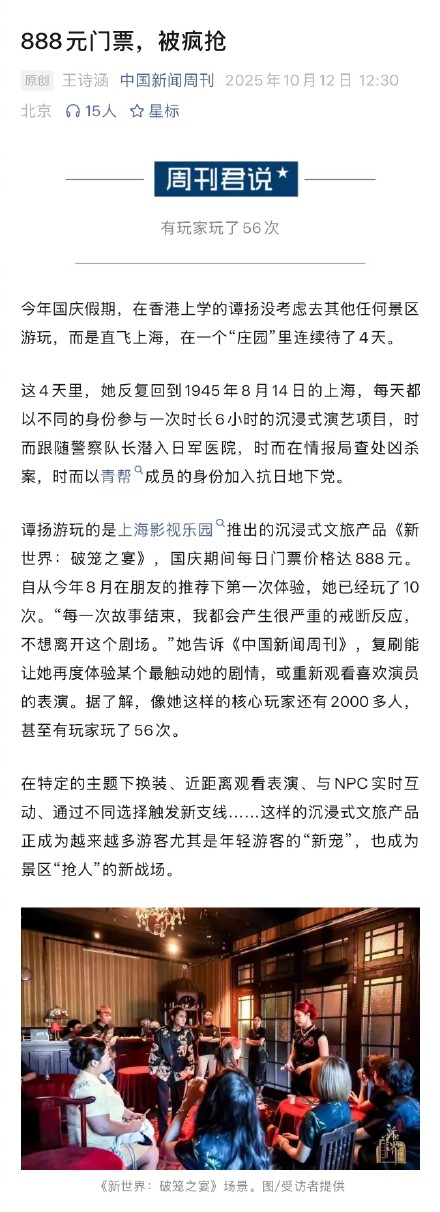 888元门票，被疯抢

原创 王诗涵 中国新闻周刊 2025年10月12日 12:30 北京 15人 星标

周刊君说

有玩家玩了56次

今年国庆假期，在香港上学的谭扬没考虑去其他任何景区游玩，而是直飞上海，在一个“庄园”里连续待了4天。

这4天里，她反复回到1945年8月14日的上海，每天都以不同的身份参与一次时长6小时的沉浸式演艺项目，时而跟随警察队长潜入日军医院，时而在情报局查处凶杀案，时而以青帮成员的身份加入抗日地下党。

谭扬游玩的是上海影视乐园推出的沉浸式文旅产品《新世界：破笼之宴》，国庆期间每日门票价格达888元。自从今年8月在朋友的推荐下第一次体验，她已经玩了10次。“每一次故事结束，我都会产生很严重的戒断反应，不想离开这个剧场。”她告诉《中国新闻周刊》，复刷能让她再度体验某个最触动她的剧情，或重新观看喜欢演员的表演。据了解，像她这样的核心玩家还有2000多人，甚至有玩家玩了56次。

在特定的主题下换装、近距离观看表演、与NPC实时互动、通过不同选择触发新支线……这样的沉浸式文旅产品正成为越来越多游客尤其是年轻游客的“新宠”，也成为景区“抢人”的新战场。

《新世界：破笼之宴》场景。图/受访者提供